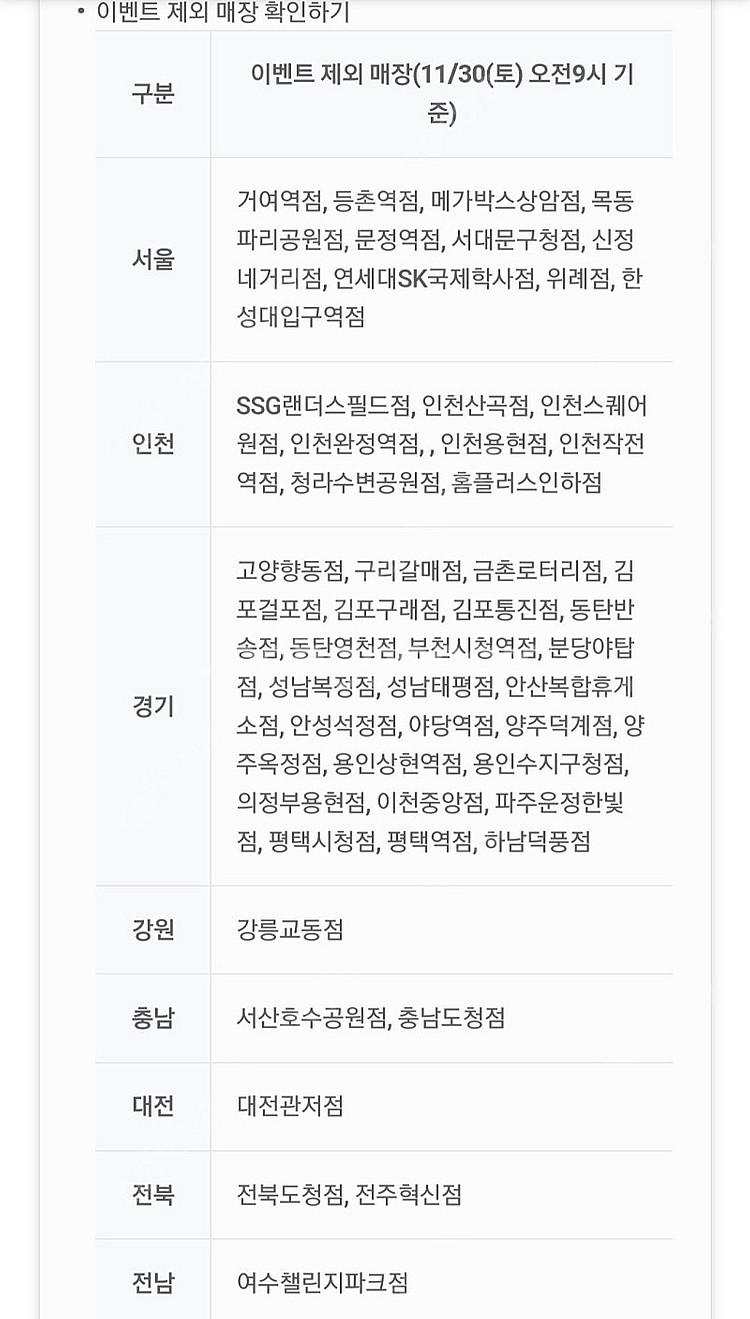 • 이벤트 제외 매장 확인하기

| 구분 | 이벤트 제외 매장(11/30(토) 오전9시 기준) |
|---|---|
| 서울 | 거여역점, 등촌역점, 메가박스상암점, 목동파리공원점, 문정역점, 서대문구청점, 신정네거리점, 연세대SK국제학사점, 위례점, 한성대입구역점 |
| 인천 | SSG랜더스필드점, 인천산곡점, 인천스퀘어원점, 인천완정역점, , 인천용현점, 인천작전역점, 청라수변공원점, 홈플러스인하점 |
| 경기 | 고양향동점, 구리갈매점, 금촌로터리점, 김포걸포점, 김포구래점, 김포통진점, 동탄반송점, 동탄영천점, 부천시청역점, 분당야탑점, 성남복정점, 성남태평점, 안산복합휴게소점, 안성석정점, 야당역점, 양주덕계점, 양주옥정점, 용인상현역점, 용인수지구청점, 의정부용현점, 이천중앙점, 파주운정한빛점, 평택시청점, 평택역점, 하남덕풍점 |
| 강원 | 강릉교동점 |
| 충남 | 서산호수공원점, 충남도청점 |
| 대전 | 대전관저점 |
| 전북 | 전북도청점, 전주혁신점 |
| 전남 | 여수챌린지파크점 |